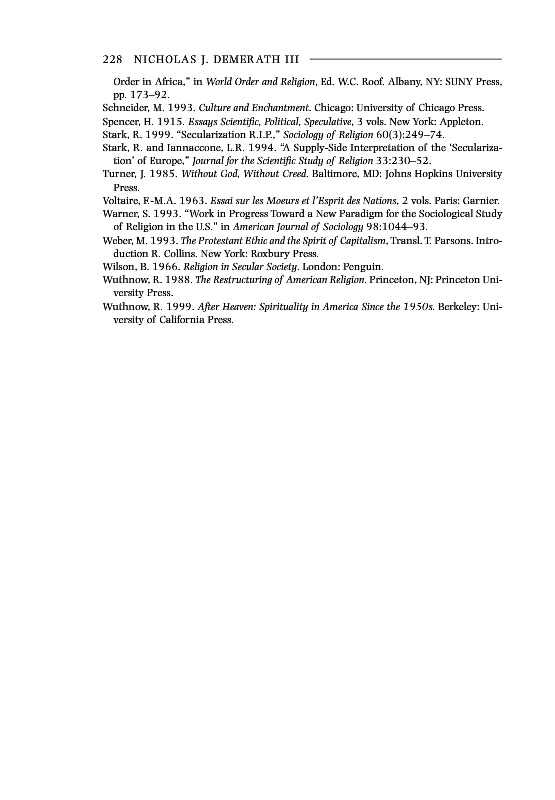 228 NICHOLAS J. DEMERATH III

Order in Africa," in World Order and Religion, Ed. W.C. Roof. Albany, NY: SUNY Press, pp. 173–92.

Schneider, M. 1993. Culture and Enchantment. Chicago: University of Chicago Press.

Spencer, H. 1915. Essays Scientific, Political, Speculative, 3 vols. New York: Appleton.

Stark, R. 1999. "Secularization R.I.P.," Sociology of Religion 60(3):249–74.

Stark, R. and Iannaccone, L.R. 1994. "A Supply-Side Interpretation of the 'Secularization' of Europe," Journal for the Scientific Study of Religion 33:230–52.

Turner, J. 1985. Without God, Without Creed. Baltimore, MD: Johns Hopkins University Press.

Voltaire, F.-M.A. 1963. Essai sur les Moeurs et l'Esprit des Nations, 2 vols. Paris: Garnier.

Warner, S. 1993. "Work in Progress Toward a New Paradigm for the Sociological Study of Religion in the U.S." in American Journal of Sociology 98:1044–93.

Weber, M. 1993. The Protestant Ethic and the Spirit of Capitalism, Transl. T. Parsons. Introduction R. Collins. New York: Roxbury Press.

Wilson, B. 1966. Religion in Secular Society. London: Penguin.

Wuthnow, R. 1988. The Restructuring of American Religion. Princeton, NJ: Princeton University Press.

Wuthnow, R. 1999. After Heaven: Spirituality in America Since the 1950s. Berkeley: University of California Press.